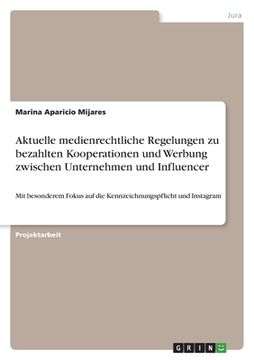 Jura

Marina Aparicio Mijares

Aktuelle medienrechtliche Regelungen zu bezahlten Kooperationen und Werbung zwischen Unternehmen und Influencer

Mit besonderem Fokus auf die Kennzeichnungspflicht und Instagram

Projektarbeit

GRIN